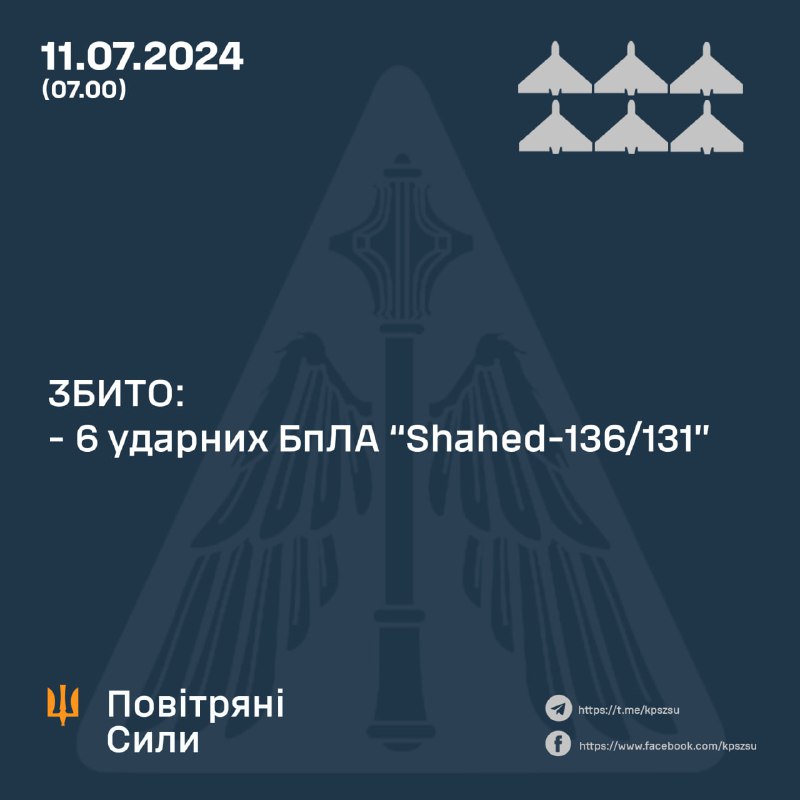 11.07.2024
(07.00)

ЗБИТО:
- 6 ударних БпЛА "Shahed-136/131"

Повітряні
Сили

https://t.me/kpszsu
https://www.facebook.com/kpszsu